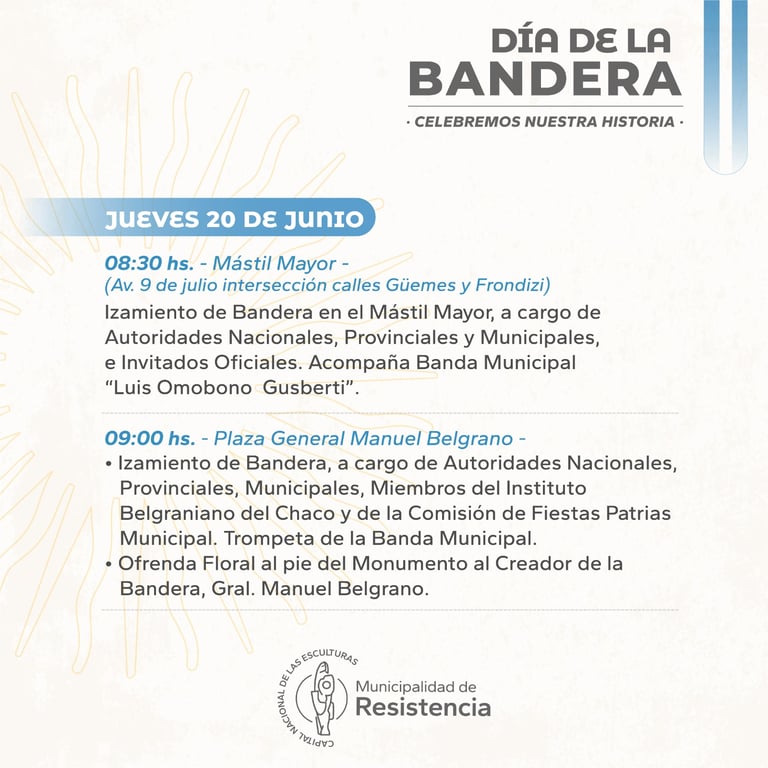 DÍA DE LA BANDERA

· CELEBREMOS NUESTRA HISTORIA ·

JUEVES 20 DE JUNIO

08:30 hs. - Mástil Mayor -
(Av. 9 de julio intersección calles Güemes y Frondizi)
Izamiento de Bandera en el Mástil Mayor, a cargo de Autoridades Nacionales, Provinciales y Municipales, e Invitados Oficiales. Acompaña Banda Municipal "Luis Omobono Gusberti".

09:00 hs. - Plaza General Manuel Belgrano -
• Izamiento de Bandera, a cargo de Autoridades Nacionales, Provinciales, Municipales, Miembros del Instituto Belgraniano del Chaco y de la Comisión de Fiestas Patrias Municipal. Trompeta de la Banda Municipal.
• Ofrenda Floral al pie del Monumento al Creador de la Bandera, Gral. Manuel Belgrano.

CAPITAL NACIONAL DE LAS ESCULTURAS
Municipalidad de
Resistencia